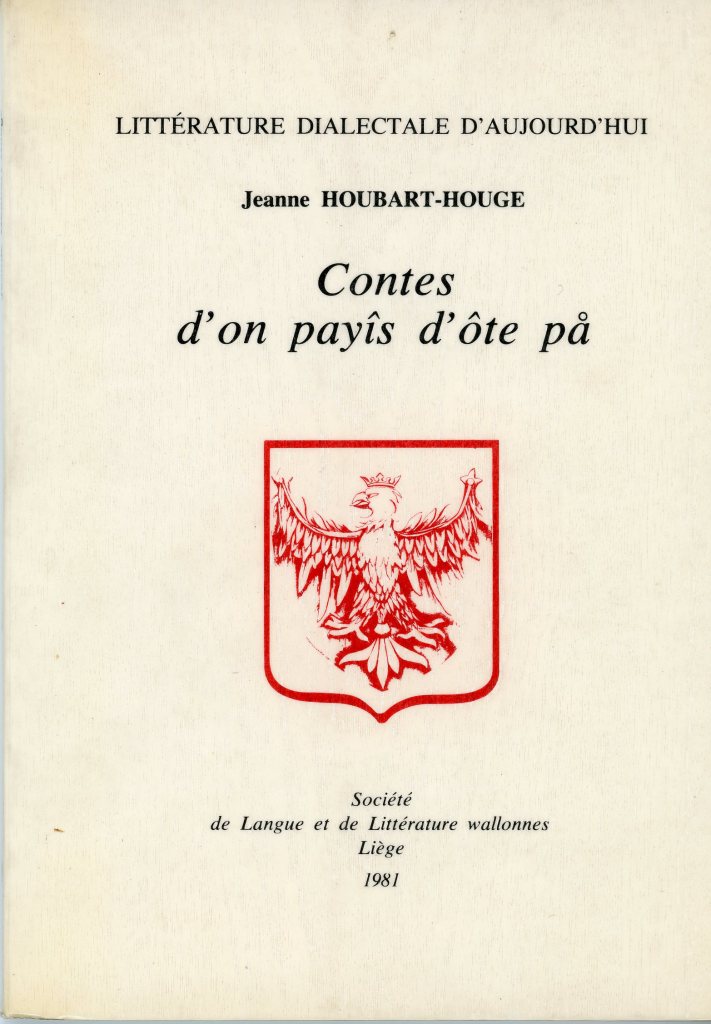 LITTÉRATURE DIALECTALE D'AUJOURD'HUI

Jeanne HOUBART-HOUGE

Contes
d'on payîs d'ôte på

Société
de Langue et de Littérature wallonnes
Liège
1981